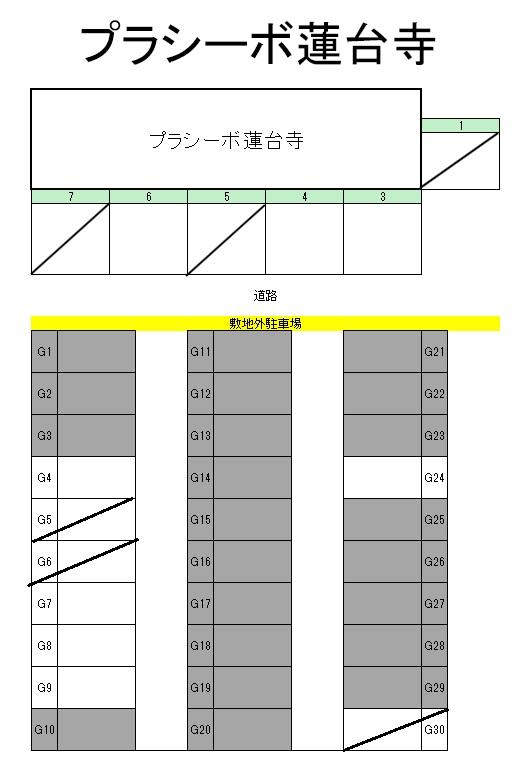 プラシーボ蓮台寺

プラシーボ蓮台寺

1

7 6 5 4 3

道路

敷地外駐車場

G1
G2
G3
G4
G5
G6
G7
G8
G9
G10

G11
G12
G13
G14
G15
G16
G17
G18
G19
G20

G21
G22
G23
G24
G25
G26
G27
G28
G29
G30